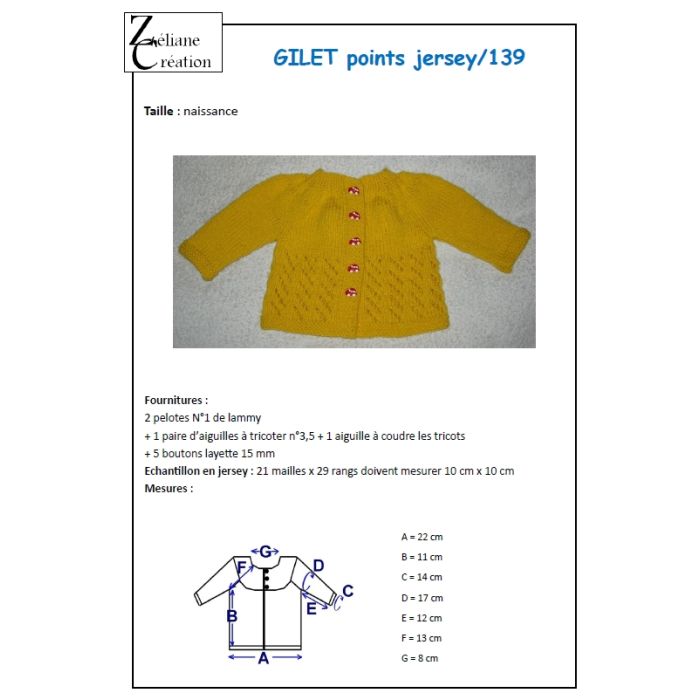 Zéliane Création

GILET points jersey/139

Taille : naissance

Fournitures :
2 pelotes N°1 de lammy
+ 1 paire d'aiguilles à tricoter n°3,5 + 1 aiguille à coudre les tricots
+ 5 boutons layette 15 mm
Echantillon en jersey : 21 mailles x 29 rangs doivent mesurer 10 cm x 10 cm
Mesures :

G
F
D
C
E
B
A

A = 22 cm
B = 11 cm
C = 14 cm
D = 17 cm
E = 12 cm
F = 13 cm
G = 8 cm